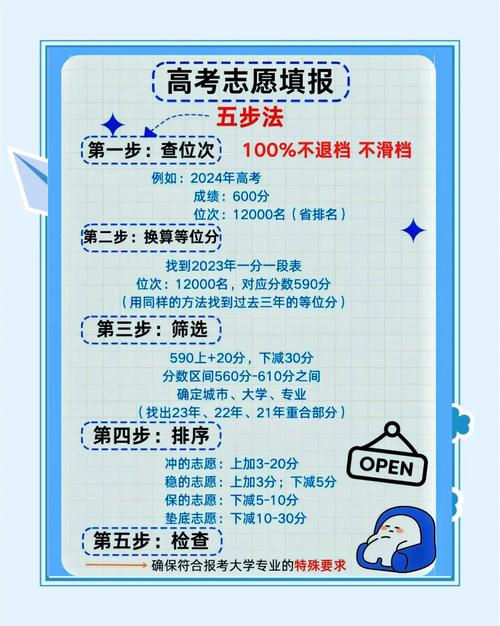 高考志愿填报

五步法

第一步：查位次 100%不退档 不滑档

例如：2024年高考
成绩：600分
位次：12000名（省排名）

第二步：换算等位分

找到2023年一分一段表
位次：12000名，对应分数590分
（用同样的方法找到过去三年的等位分）

第三步：筛选

590上+20分，下减30分
分数区间560分-610分之间
确定城市、大学、专业
（找出23年、22年、21年重合部分）

第四步：排序

冲的志愿：上加3-20分
稳的志愿：上加3分；下减5分
保的志愿：下减5-10分
垫底志愿：下减10-30分

OPEN

第五步：检查

确保符合报考大学专业的特殊要求